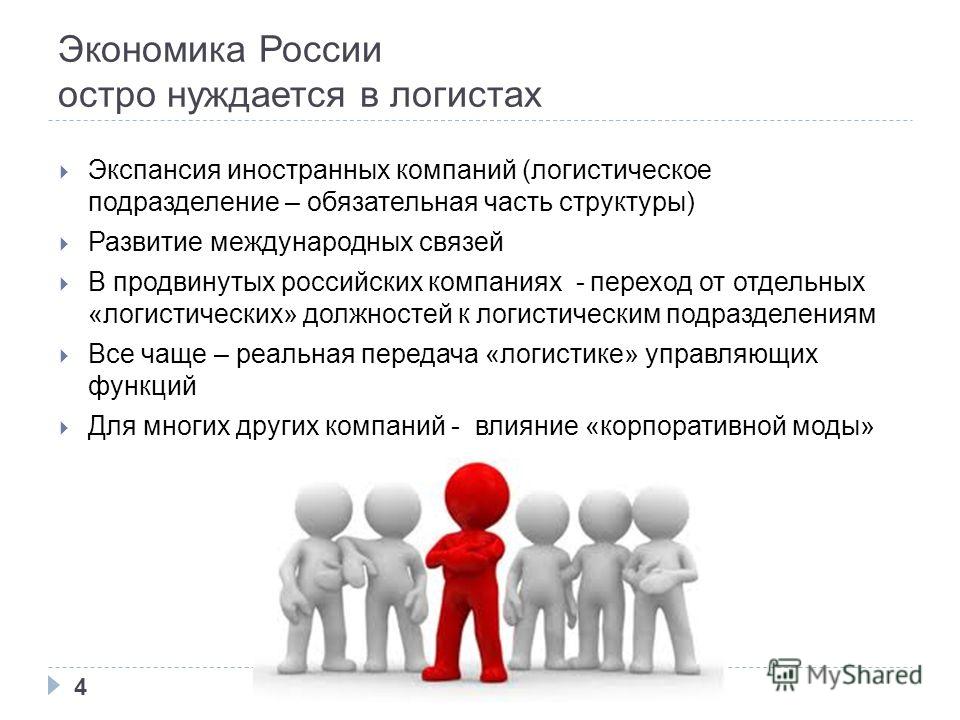 Экономика России
остро нуждается в логистах

Экспансия иностранных компаний (логистическое подразделение – обязательная часть структуры)

Развитие международных связей

В продвинутых российских компаниях - переход от отдельных «логистических» должностей к логистическим подразделениям

Все чаще – реальная передача «логистике» управляющих функций

Для многих других компаний - влияние «корпоративной моды»

4

MyShared